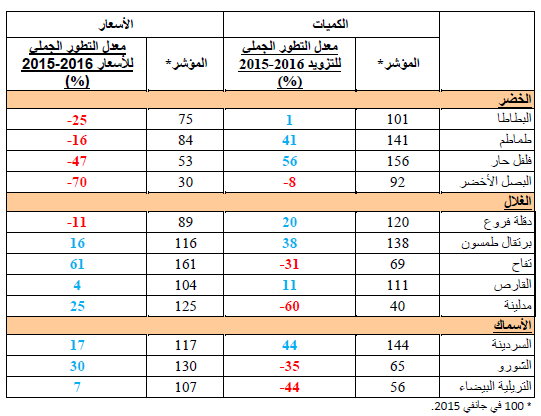 | | الكميات | | الأسعار | |
|---|---|---|---|---|
| | المؤشر* | معدل التطور الجملي للتزويد 2016-2015 (%) | المؤشر* | معدل التطور الجملي للأسعار 2016-2015 (%) |
| الخضر | | | | |
| البطاطا | 101 | 1 | 75 | -25 |
| طماطم | 141 | 41 | 84 | -16 |
| فلفل حار | 156 | 56 | 53 | -47 |
| البصل الأخضر | 92 | -8 | 30 | -70 |
| الغلال | | | | |
| دقلة فروع | 120 | 20 | 89 | -11 |
| برتقال طمسون | 138 | 38 | 116 | 16 |
| تفاح | 69 | -31 | 161 | 61 |
| القارص | 111 | 11 | 104 | 4 |
| مدلينة | 40 | -60 | 125 | 25 |
| الأسماك | | | | |
| السردينة | 144 | 44 | 117 | 17 |
| الشورو | 65 | -35 | 130 | 30 |
| التريلية البيضاء | 56 | -44 | 107 | 7 |

* 100 في جانفي 2015.